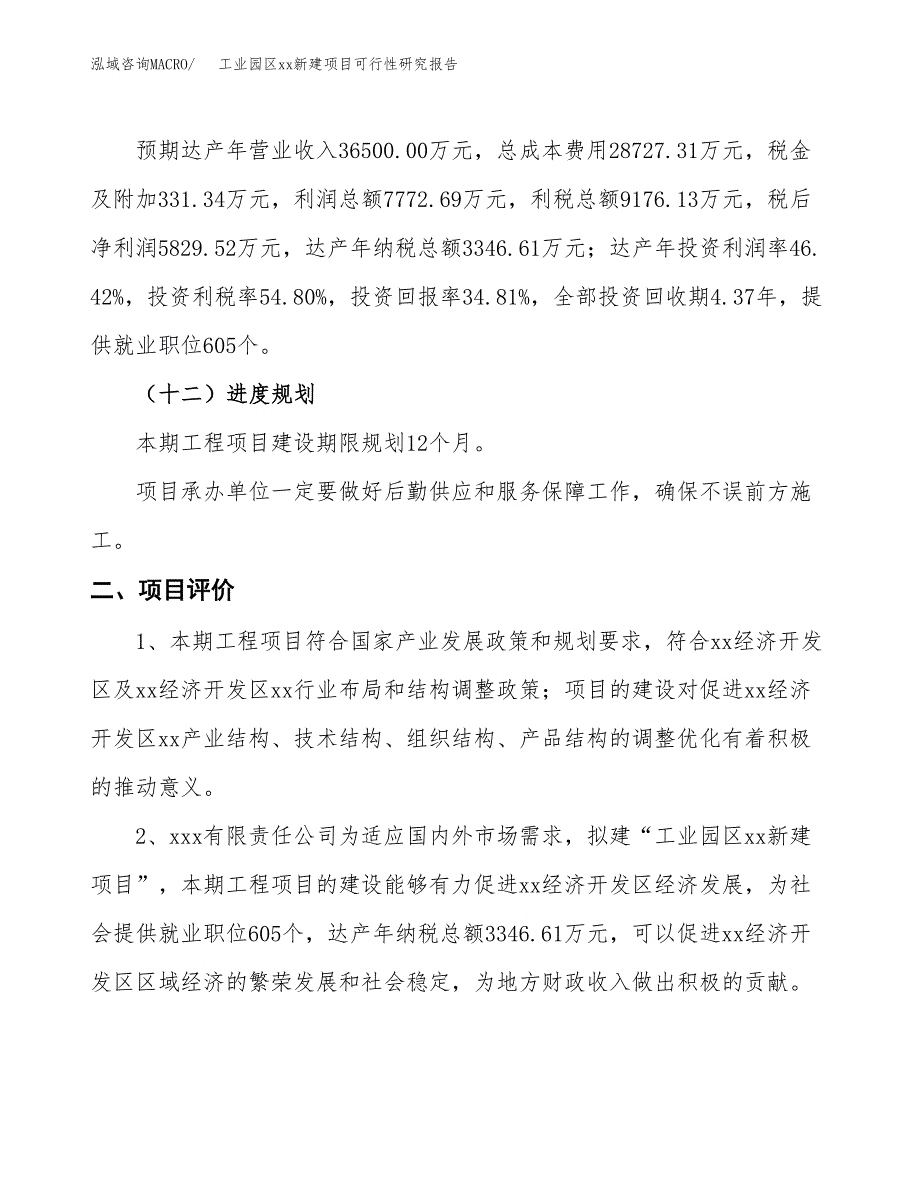 泓域咨询MACRO/　工业园区xx新建项目可行性研究报告

预期达产年营业收入36500.00万元，总成本费用28727.31万元，税金及附加331.34万元，利润总额7772.69万元，利税总额9176.13万元，税后净利润5829.52万元，达产年纳税总额3346.61万元；达产年投资利润率46.42%，投资利税率54.80%，投资回报率34.81%，全部投资回收期4.37年，提供就业职位605个。

（十二）进度规划

本期工程项目建设期限规划12个月。

项目承办单位一定要做好后勤供应和服务保障工作，确保不误前方施工。

二、项目评价

1、本期工程项目符合国家产业发展政策和规划要求，符合xx经济开发区及xx经济开发区xx行业布局和结构调整政策；项目的建设对促进xx经济开发区xx产业结构、技术结构、组织结构、产品结构的调整优化有着积极的推动意义。

2、xxx有限责任公司为适应国内外市场需求，拟建“工业园区xx新建项目”，本期工程项目的建设能够有力促进xx经济开发区经济发展，为社会提供就业职位605个，达产年纳税总额3346.61万元，可以促进xx经济开发区区域经济的繁荣发展和社会稳定，为地方财政收入做出积极的贡献。